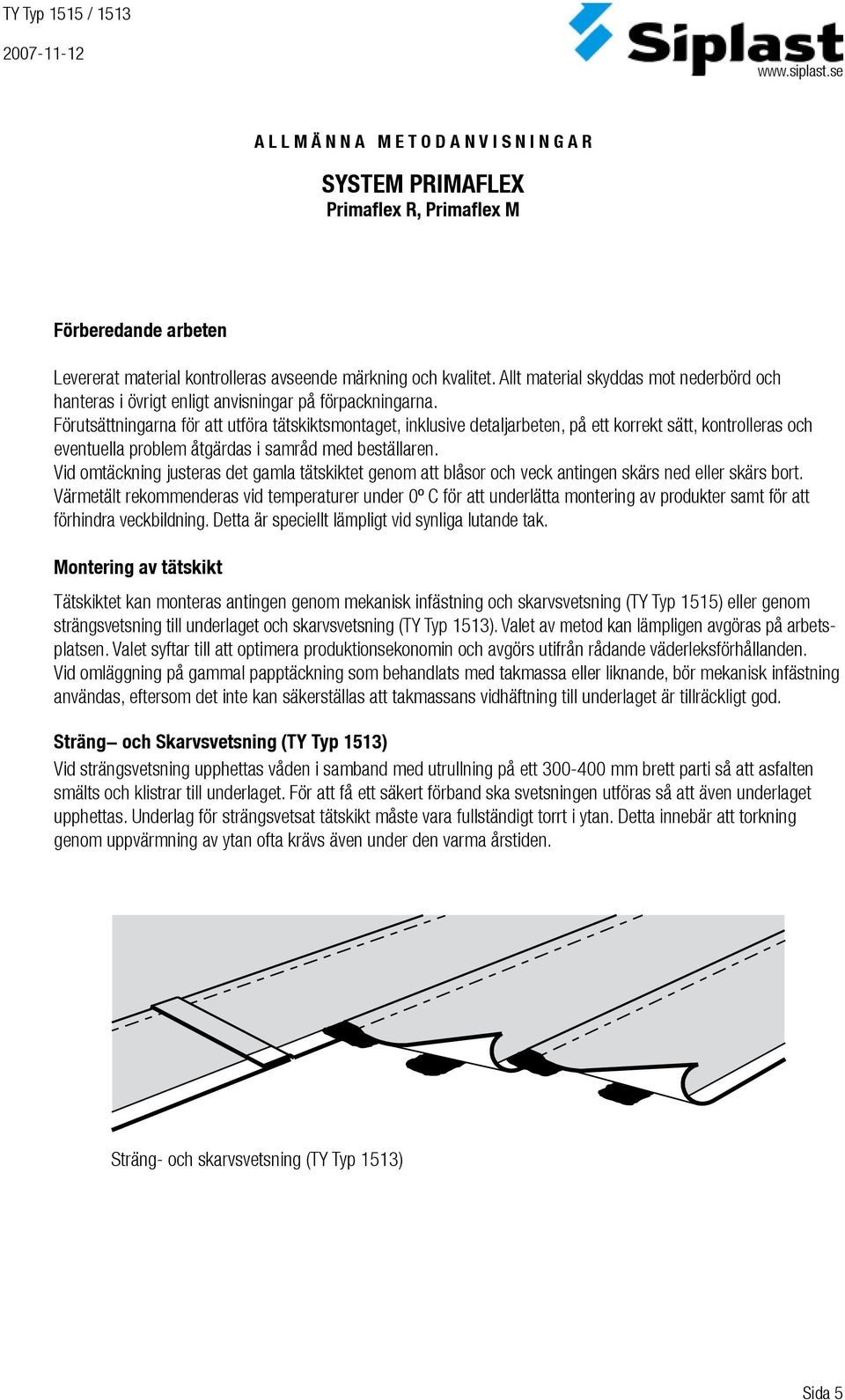 TY Typ 1515 / 1513

2007-11-12

Siplast
www.siplast.se

ALLMÄNNA METODANVISNINGAR

SYSTEM PRIMAFLEX
Primaflex R, Primaflex M

Förberedande arbeten

Levererat material kontrolleras avseende märkning och kvalitet. Allt material skyddas mot nederbörd och hanteras i övrigt enligt anvisningar på förpackningarna.
Förutsättningarna för att utföra tätskiktsmontaget, inklusive detaljarbeten, på ett korrekt sätt, kontrolleras och eventuella problem åtgärdas i samråd med beställaren.
Vid omtäckning justeras det gamla tätskiktet genom att blåsor och veck antingen skärs ned eller skärs bort.
Värmetält rekommenderas vid temperaturer under 0º C för att underlätta montering av produkter samt för att förhindra veckbildning. Detta är speciellt lämpligt vid synliga lutande tak.

Montering av tätskikt

Tätskiktet kan monteras antingen genom mekanisk infästning och skarvsvetsning (TY Typ 1515) eller genom strängsvetsning till underlaget och skarvsvetsning (TY Typ 1513). Valet av metod kan lämpligen avgöras på arbetsplatsen. Valet syftar till att optimera produktionsekonomin och avgörs utifrån rådande väderleksförhållanden.
Vid omläggning på gammal papptäckning som behandlats med takmassa eller liknande, bör mekanisk infästning användas, eftersom det inte kan säkerställas att takmassans vidhäftning till underlaget är tillräckligt god.

Sträng– och Skarvsvetsning (TY Typ 1513)
Vid strängsvetsning upphettas våden i samband med utrullning på ett 300-400 mm brett parti så att asfalten smälts och klistrar till underlaget. För att få ett säkert förband ska svetsningen utföras så att även underlaget upphettas. Underlag för strängsvetsat tätskikt måste vara fullständigt torrt i ytan. Detta innebär att torkning genom uppvärmning av ytan ofta krävs även under den varma årstiden.

Sträng- och skarvsvetsning (TY Typ 1513)

Sida 5